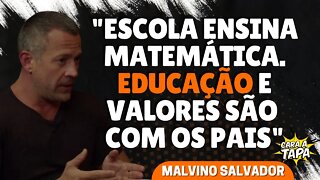 "ESCOLA ENSINA MATEMÁTICA. EDUCAÇÃO E VALORES SÃO COM OS PAIS"

CARA A TAPA

MALVINO SALVADOR